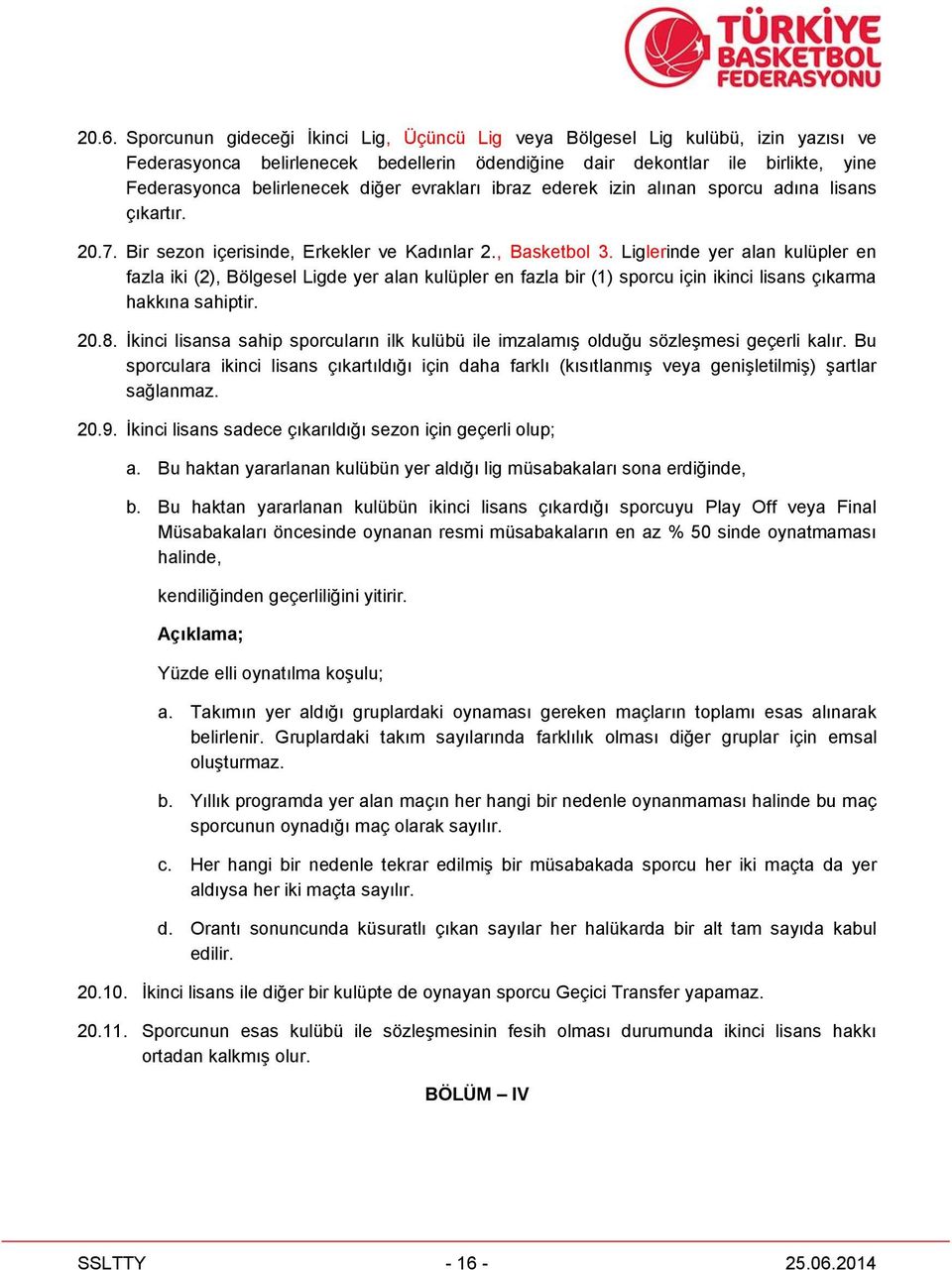 TÜRKİYE BASKETBOL FEDERASYONU

20.6. Sporcunun gideceği İkinci Lig, Üçüncü Lig veya Bölgesel Lig kulübü, izin yazısı ve Federasyonca belirlenecek bedellerin ödendiğine dair dekontlar ile birlikte, yine Federasyonca belirlenecek diğer evrakları ibraz ederek izin alınan sporcu adına lisans çıkartır.

20.7. Bir sezon içerisinde, Erkekler ve Kadınlar 2., Basketbol 3. Liglerinde yer alan kulüpler en fazla iki (2), Bölgesel Ligde yer alan kulüpler en fazla bir (1) sporcu için ikinci lisans çıkarma hakkına sahiptir.

20.8. İkinci lisansa sahip sporcuların ilk kulübü ile imzalamış olduğu sözleşmesi geçerli kalır. Bu sporculara ikinci lisans çıkartıldığı için daha farklı (kısıtlanmış veya genişletilmiş) şartlar sağlanmaz.

20.9. İkinci lisans sadece çıkarıldığı sezon için geçerli olup;

a. Bu haktan yararlanan kulübün yer aldığı lig müsabakaları sona erdiğinde,

b. Bu haktan yararlanan kulübün ikinci lisans çıkardığı sporcuyu Play Off veya Final Müsabakaları öncesinde oynanan resmi müsabakaların en az % 50 sinde oynatmaması halinde,

kendiliğinden geçerliliğini yitirir.

Açıklama;

Yüzde elli oynatılma koşulu;

a. Takımın yer aldığı gruplardaki oynaması gereken maçların toplamı esas alınarak belirlenir. Gruplardaki takım sayılarında farklılık olması diğer gruplar için emsal oluşturmaz.

b. Yıllık programda yer alan maçın her hangi bir nedenle oynanmaması halinde bu maç sporcunun oynadığı maç olarak sayılır.

c. Her hangi bir nedenle tekrar edilmiş bir müsabakada sporcu her iki maçta da yer aldıysa her iki maçta sayılır.

d. Orantı sonuncunda küsuratlı çıkan sayılar her halükarda bir alt tam sayıda kabul edilir.

20.10. İkinci lisans ile diğer bir kulüpte de oynayan sporcu Geçici Transfer yapamaz.

20.11. Sporcunun esas kulübü ile sözleşmesinin fesih olması durumunda ikinci lisans hakkı ortadan kalkmış olur.

BÖLÜM – IV

SSLTTY - 16 - 25.06.2014